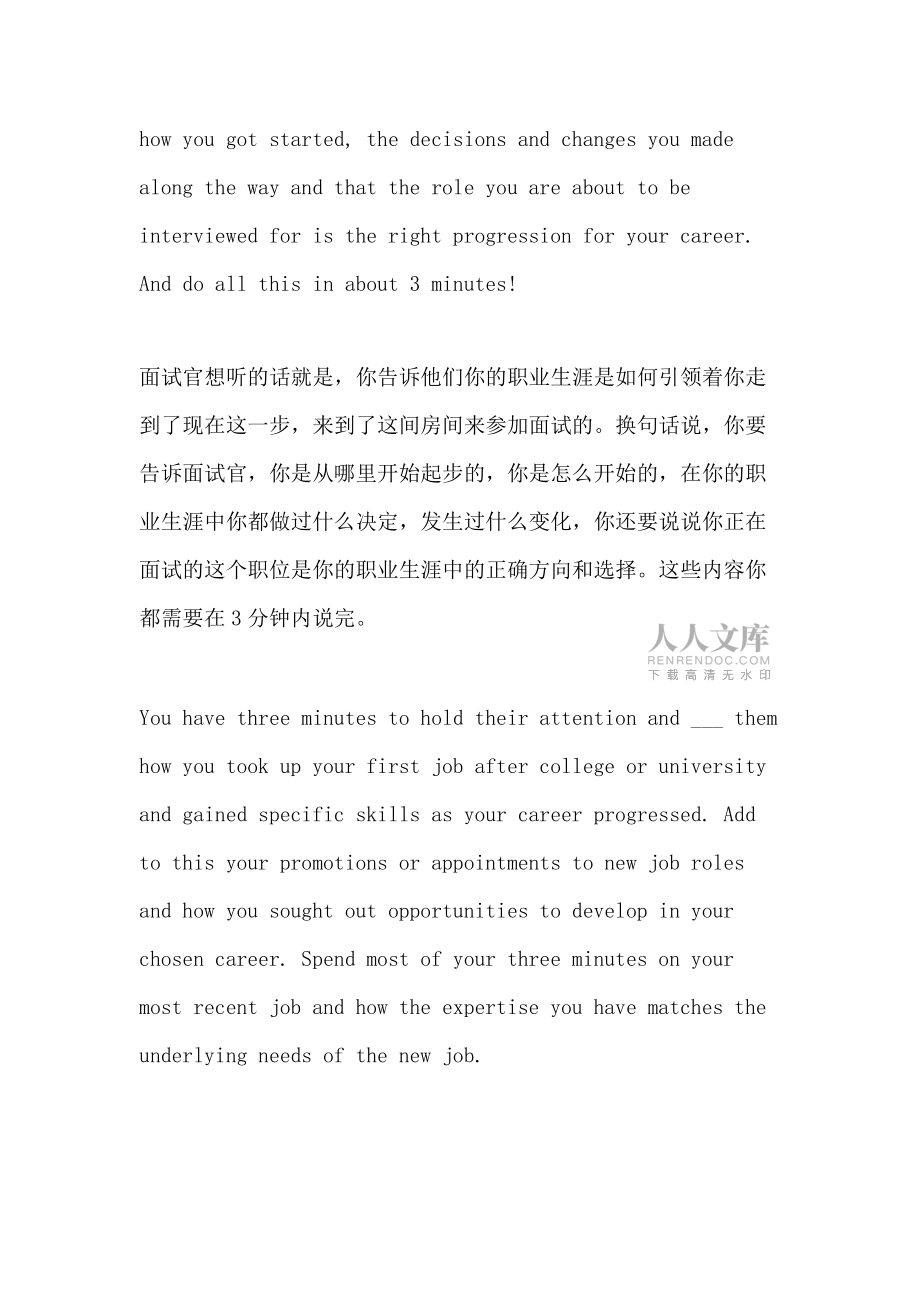 how you got started, the decisions and changes you made along the way and that the role you are about to be interviewed for is the right progression for your career. And do all this in about 3 minutes!

面试官想听的话就是，你告诉他们你的职业生涯是如何引领着你走到了现在这一步，来到了这间房间来参加面试的。换句话说，你要告诉面试官，你是从哪里开始起步的，你是怎么开始的，在你的职业生涯中你都做过什么决定，发生过什么变化，你还要说说你正在面试的这个职位是你的职业生涯中的正确方向和选择。这些内容你都需要在3分钟内说完。

人人文库
RENRENDOC.COM
下载高清无水印

You have three minutes to hold their attention and ___ them how you took up your first job after college or university and gained specific skills as your career progressed. Add to this your promotions or appointments to new job roles and how you sought out opportunities to develop in your chosen career. Spend most of your three minutes on your most recent job and how the expertise you have matches the underlying needs of the new job.